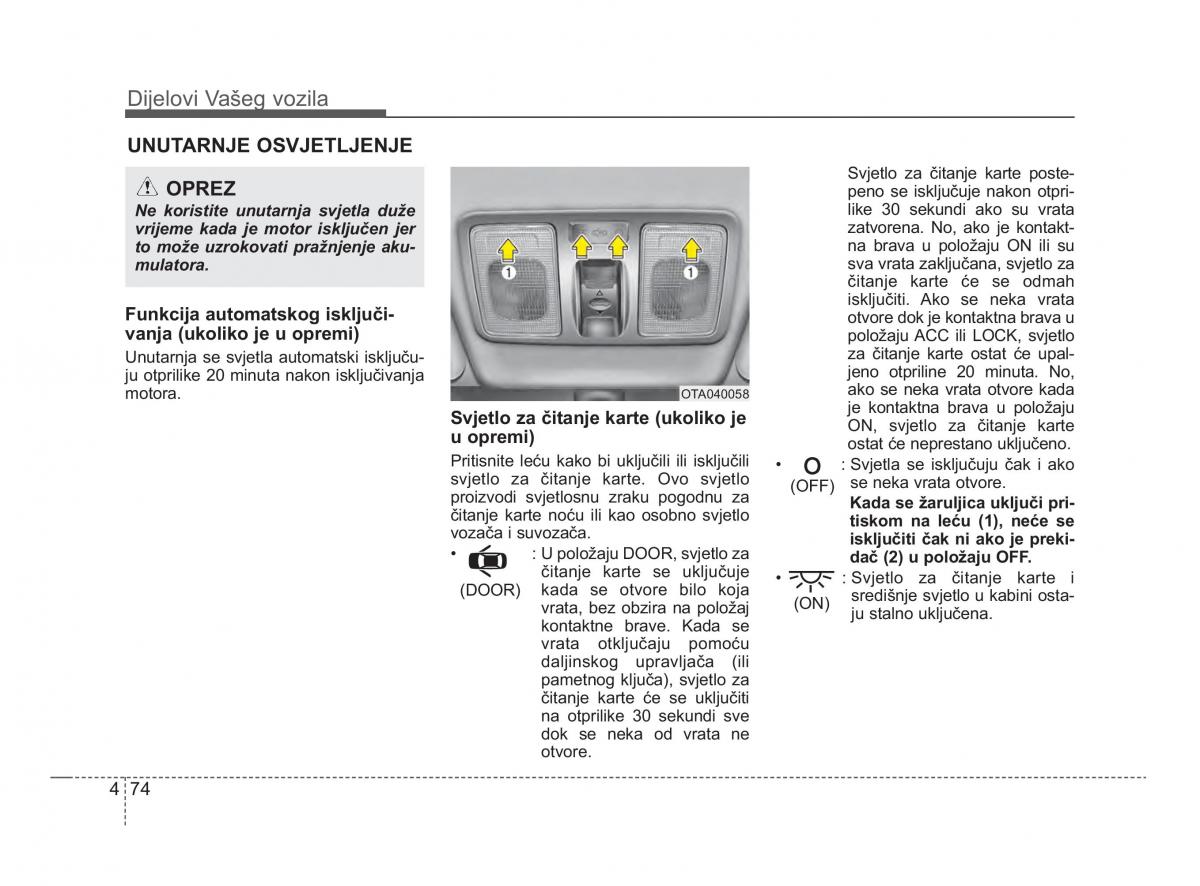 Dijelovi Vašeg vozila

UNUTARNJE OSVJETLJENJE

OPREZ

Ne koristite unutarnja svjetla duže vrijeme kada je motor isključen jer to može uzrokovati pražnjenje akumulatora.

Funkcija automatskog isključivanja (ukoliko je u opremi)

Unutarnja se svjetla automatski isključuju otprilike 20 minuta nakon isključivanja motora.

1 1

OTA040058

Svjetlo za čitanje karte (ukoliko je u opremi)

Pritisnite leću kako bi uključili ili isključili svjetlo za čitanje karte. Ovo svjetlo proizvodi svjetlosnu zraku pogodnu za čitanje karte noću ili kao osobno svjetlo vozača i suvozača.

• (DOOR) : U položaju DOOR, svjetlo za čitanje karte se uključuje kada se otvore bilo koja vrata, bez obzira na položaj kontaktne brave. Kada se vrata otključaju pomoću daljinskog upravljača (ili pametnog ključa), svjetlo za čitanje karte će se uključiti na otprilike 30 sekundi sve dok se neka od vrata ne otvore.

Svjetlo za čitanje karte postepeno se isključuje nakon otprilike 30 sekundi ako su vrata zatvorena. No, ako je kontaktna brava u položaju ON ili su sva vrata zaključana, svjetlo za čitanje karte će se odmah isključiti. Ako se neka vrata otvore dok je kontaktna brava u položaju ACC ili LOCK, svjetlo za čitanje karte ostat će upaljeno otpriline 20 minuta. No, ako se neka vrata otvore kada je kontaktna brava u položaju ON, svjetlo za čitanje karte ostat će neprestano uključeno.

• O (OFF) : Svjetla se isključuju čak i ako se neka vrata otvore.

Kada se žaruljica uključi pritiskom na leću (1), neće se isključiti čak ni ako je prekidač (2) u položaju OFF.

• (ON) : Svjetlo za čitanje karte i središnje svjetlo u kabini ostaju stalno uključena.

4 74